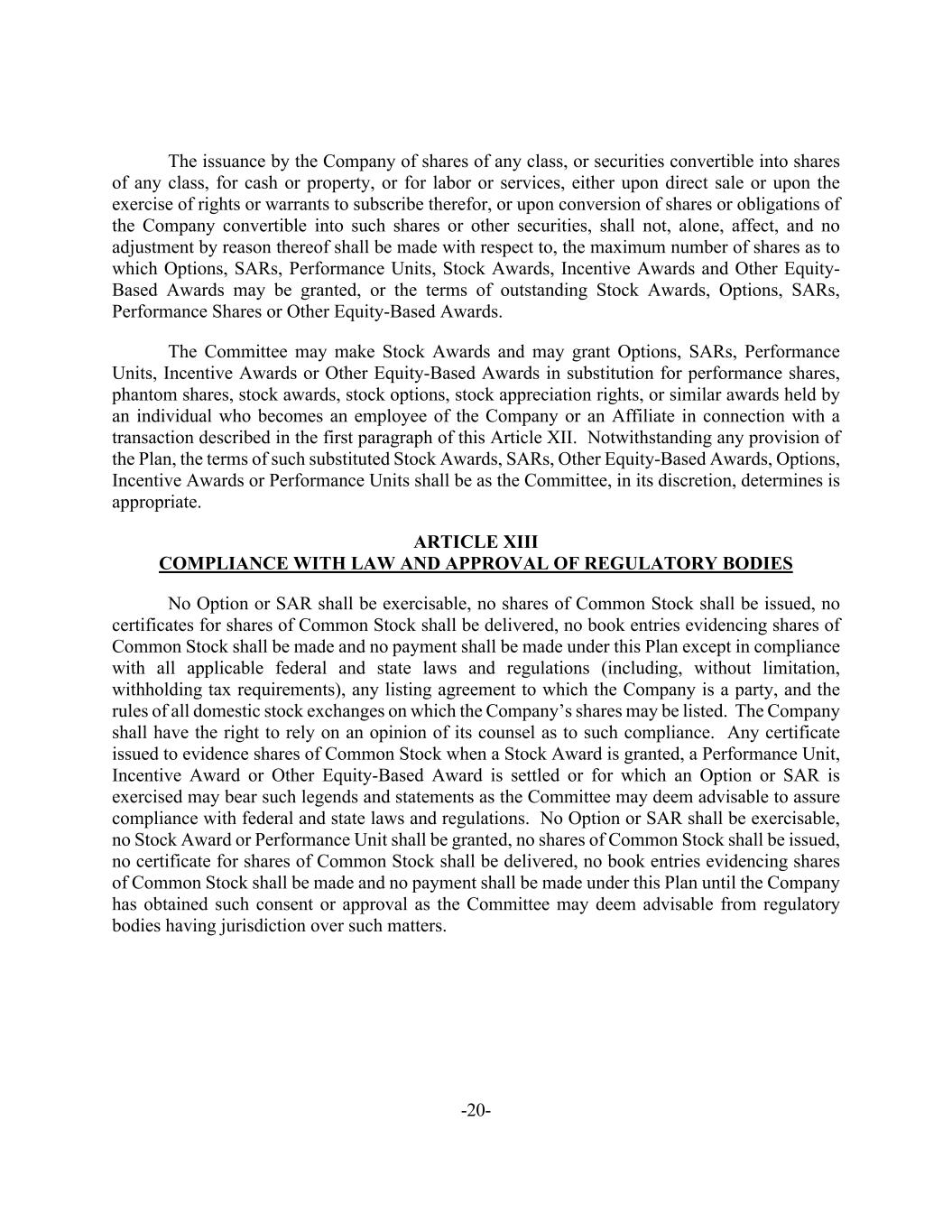 The issuance by the Company of shares of any class, or securities convertible into shares of any class, for cash or property, or for labor or services, either upon direct sale or upon the exercise of rights or warrants to subscribe therefor, or upon conversion of shares or obligations of the Company convertible into such shares or other securities, shall not, alone, affect, and no adjustment by reason thereof shall be made with respect to, the maximum number of shares as to which Options, SARs, Performance Units, Stock Awards, Incentive Awards and Other Equity-Based Awards may be granted, or the terms of outstanding Stock Awards, Options, SARs, Performance Shares or Other Equity-Based Awards.

The Committee may make Stock Awards and may grant Options, SARs, Performance Units, Incentive Awards or Other Equity-Based Awards in substitution for performance shares, phantom shares, stock awards, stock options, stock appreciation rights, or similar awards held by an individual who becomes an employee of the Company or an Affiliate in connection with a transaction described in the first paragraph of this Article XII. Notwithstanding any provision of the Plan, the terms of such substituted Stock Awards, SARs, Other Equity-Based Awards, Options, Incentive Awards or Performance Units shall be as the Committee, in its discretion, determines is appropriate.

ARTICLE XIII
COMPLIANCE WITH LAW AND APPROVAL OF REGULATORY BODIES

No Option or SAR shall be exercisable, no shares of Common Stock shall be issued, no certificates for shares of Common Stock shall be delivered, no book entries evidencing shares of Common Stock shall be made and no payment shall be made under this Plan except in compliance with all applicable federal and state laws and regulations (including, without limitation, withholding tax requirements), any listing agreement to which the Company is a party, and the rules of all domestic stock exchanges on which the Company's shares may be listed. The Company shall have the right to rely on an opinion of its counsel as to such compliance. Any certificate issued to evidence shares of Common Stock when a Stock Award is granted, a Performance Unit, Incentive Award or Other Equity-Based Award is settled or for which an Option or SAR is exercised may bear such legends and statements as the Committee may deem advisable to assure compliance with federal and state laws and regulations. No Option or SAR shall be exercisable, no Stock Award or Performance Unit shall be granted, no shares of Common Stock shall be issued, no certificate for shares of Common Stock shall be delivered, no book entries evidencing shares of Common Stock shall be made and no payment shall be made under this Plan until the Company has obtained such consent or approval as the Committee may deem advisable from regulatory bodies having jurisdiction over such matters.

-20-